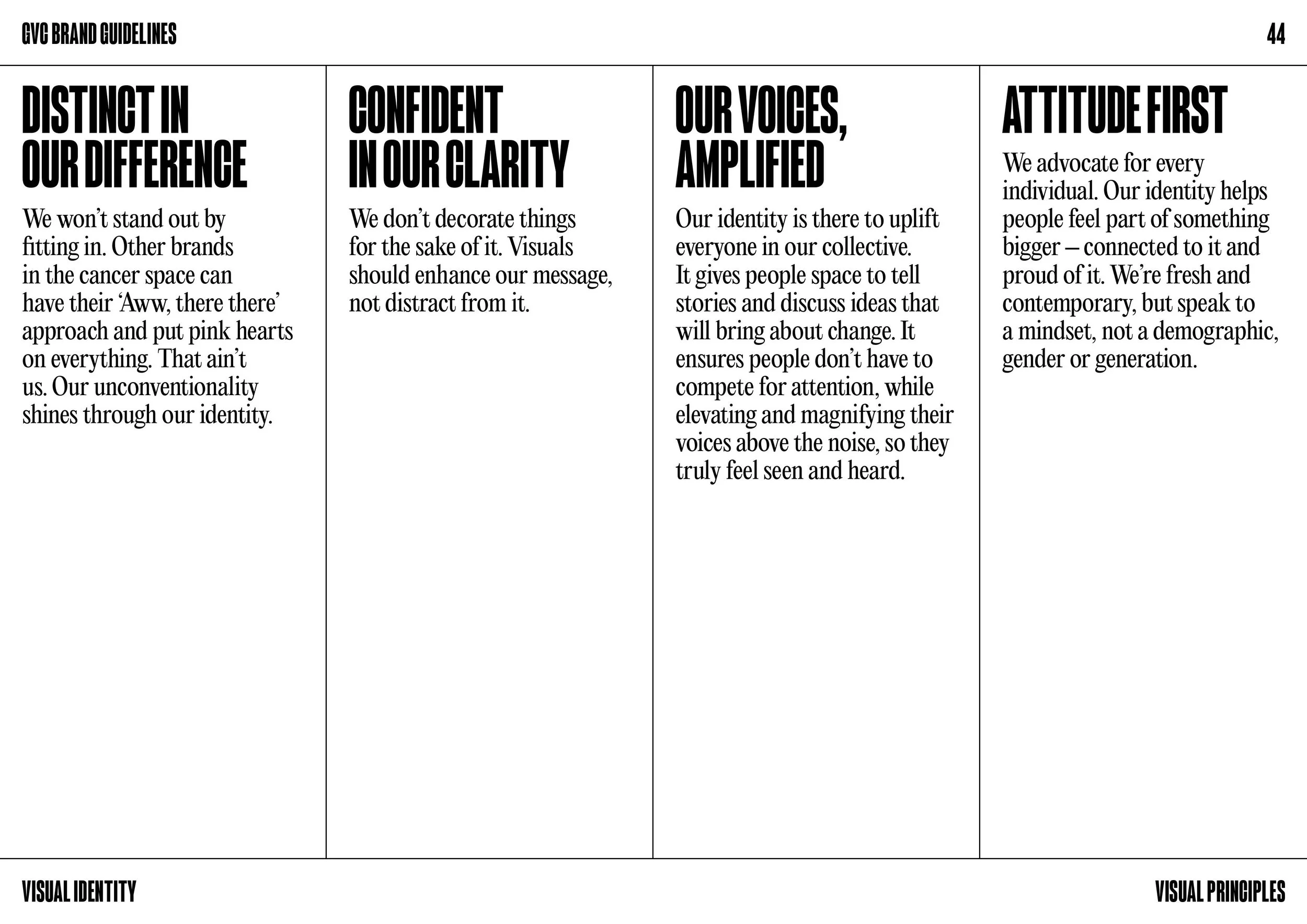 GVC BRAND GUIDELINES

44

DISTINCT IN OUR DIFFERENCE

We won’t stand out by fitting in. Other brands in the cancer space can have their ‘Aww, there there’ approach and put pink hearts on everything. That ain’t us. Our unconventionality shines through our identity.

CONFIDENT IN OUR CLARITY

We don’t decorate things for the sake of it. Visuals should enhance our message, not distract from it.

OUR VOICES, AMPLIFIED

Our identity is there to uplift everyone in our collective. It gives people space to tell stories and discuss ideas that will bring about change. It ensures people don’t have to compete for attention, while elevating and magnifying their voices above the noise, so they truly feel seen and heard.

ATTITUDE FIRST

We advocate for every individual. Our identity helps people feel part of something bigger – connected to it and proud of it. We’re fresh and contemporary, but speak to a mindset, not a demographic, gender or generation.

VISUAL IDENTITY

VISUAL PRINCIPLES